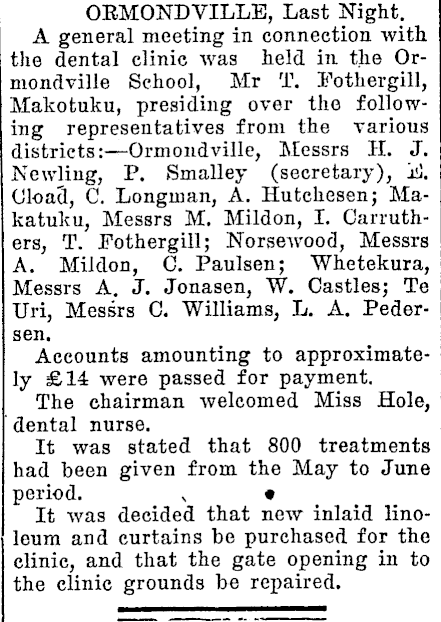 ORMONDVILLE, Last Night.

A general meeting in connection with the dental clinic was held in the Ormondville School, Mr T. Fothergill, Makotuku, presiding over the following representatives from the various districts:—Ormondville, Messrs H. J. Newling, P. Smalley (secretary), E. Cload, C. Longman, A. Hutchesen; Makatuku, Messrs M. Mildon, I. Carruthers, T. Fothergill; Norsewood, Messrs A. Mildon, C. Paulsen; Whetekura, Messrs A. J. Jonasen, W. Castles; Te Uri, Messrs C. Williams, L. A. Pedersen.

Accounts amounting to approximately £14 were passed for payment.

The chairman welcomed Miss Hole, dental nurse.

It was stated that 800 treatments had been given from the May to June period.

It was decided that new inlaid linoleum and curtains be purchased for the clinic, and that the gate opening in to the clinic grounds be repaired.